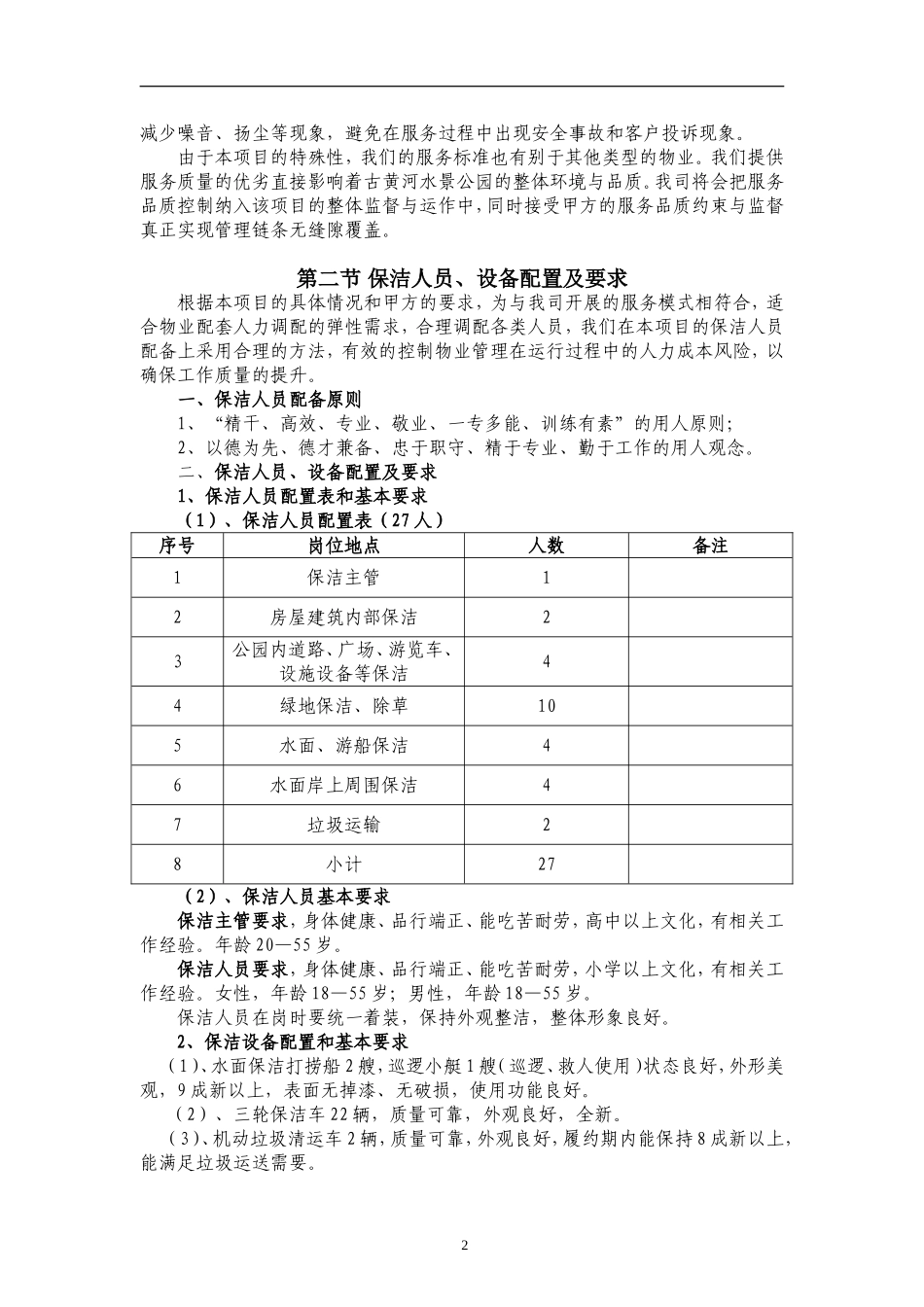 减少噪音、扬尘等现象，避免在服务过程中出现安全事故和客户投诉现象。

由于本项目的特殊性，我们的服务标准也有别于其他类型的物业。我们提供服务质量的优劣直接影响着古黄河水景公园的整体环境与品质。我司将会把服务品质控制纳入该项目的整体监督与运作中，同时接受甲方的服务品质约束与监督真正实现管理链条无缝隙覆盖。

第二节 保洁人员、设备配置及要求

根据本项目的具体情况和甲方的要求，为与我司开展的服务模式相符合，适合物业配套人力调配的弹性需求，合理调配各类人员，我们在本项目的保洁人员配备上采用合理的方法，有效的控制物业管理在运行过程中的人力成本风险，以确保工作质量的提升。

一、保洁人员配备原则

1、“精干、高效、专业、敬业、一专多能、训练有素”的用人原则；

2、以德为先、德才兼备、忠于职守、精于专业、勤于工作的用人观念。

二、保洁人员、设备配置及要求

1、保洁人员配置表和基本要求

（1）、保洁人员配置表（27人）

| 序号 | 岗位地点 | 人数 | 备注 |
|---|---|---|---|
| 1 | 保洁主管 | 1 | |
| 2 | 房屋建筑内部保洁 | 2 | |
| 3 | 公园内道路、广场、游览车、设施设备等保洁 | 4 | |
| 4 | 绿地保洁、除草 | 10 | |
| 5 | 水面、游船保洁 | 4 | |
| 6 | 水面岸上周围保洁 | 4 | |
| 7 | 垃圾运输 | 2 | |
| 8 | 小计 | 27 | |

（2）、保洁人员基本要求

保洁主管要求，身体健康、品行端正、能吃苦耐劳，高中以上文化，有相关工作经验。年龄20—55岁。

保洁人员要求，身体健康、品行端正、能吃苦耐劳，小学以上文化，有相关工作经验。女性，年龄18—55岁；男性，年龄18—55岁。

保洁人员在岗时要统一着装，保持外观整洁，整体形象良好。

2、保洁设备配置和基本要求

（1）、水面保洁打捞船2艘，巡逻小艇1艘（巡逻、救人使用）状态良好，外形美观，9成新以上，表面无掉漆、无破损，使用功能良好。

（2）、三轮保洁车22辆，质量可靠，外观良好，全新。

（3）、机动垃圾清运车2辆，质量可靠，外观良好，履约期内能保持8成新以上，能满足垃圾运送需要。

2